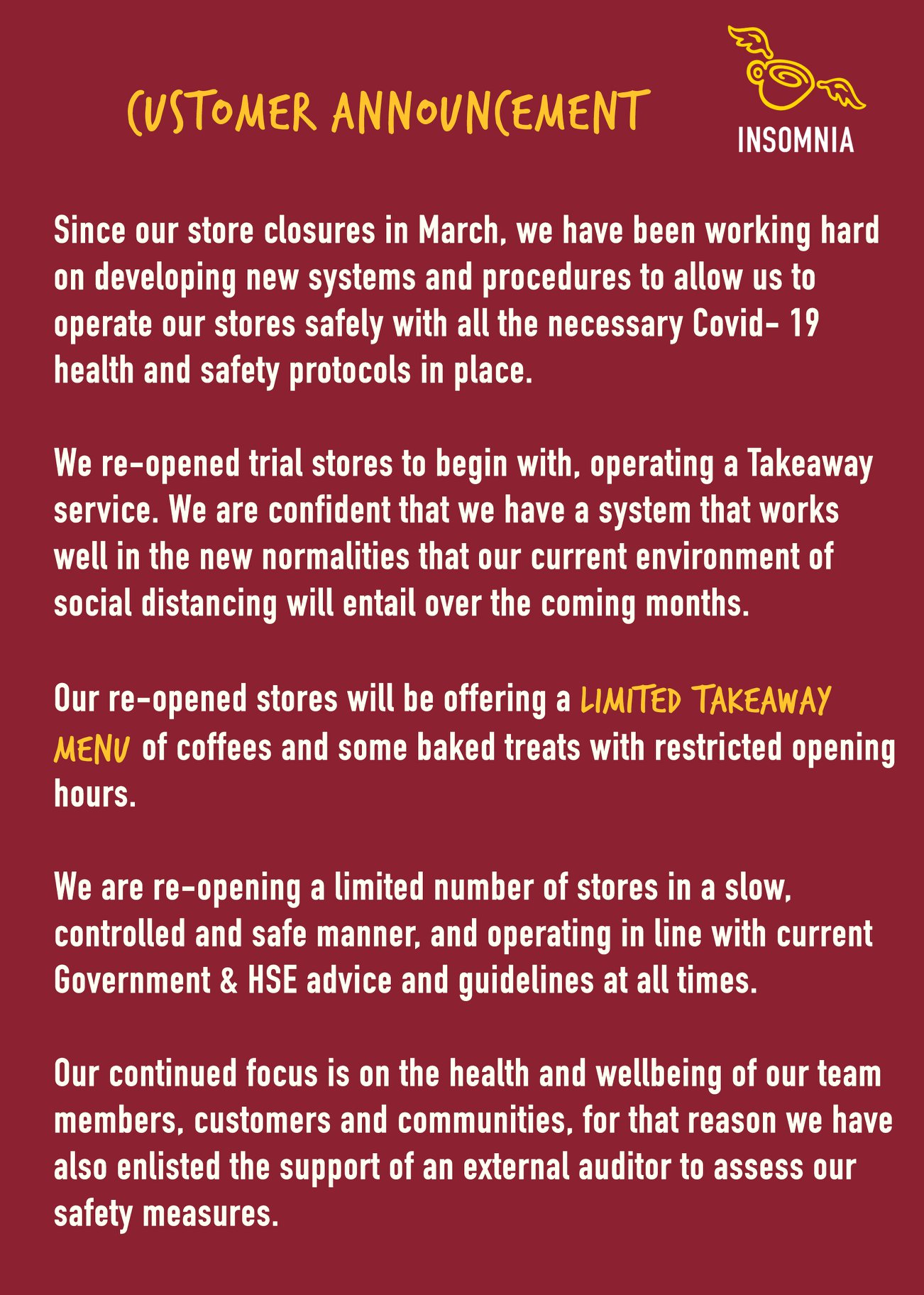 CUSTOMER ANNOUNCEMENT

INSOMNIA

Since our store closures in March, we have been working hard on developing new systems and procedures to allow us to operate our stores safely with all the necessary Covid- 19 health and safety protocols in place.

We re-opened trial stores to begin with, operating a Takeaway service. We are confident that we have a system that works well in the new normalities that our current environment of social distancing will entail over the coming months.

Our re-opened stores will be offering a LIMITED TAKEAWAY MENU of coffees and some baked treats with restricted opening hours.

We are re-opening a limited number of stores in a slow, controlled and safe manner, and operating in line with current Government & HSE advice and guidelines at all times.

Our continued focus is on the health and wellbeing of our team members, customers and communities, for that reason we have also enlisted the support of an external auditor to assess our safety measures.